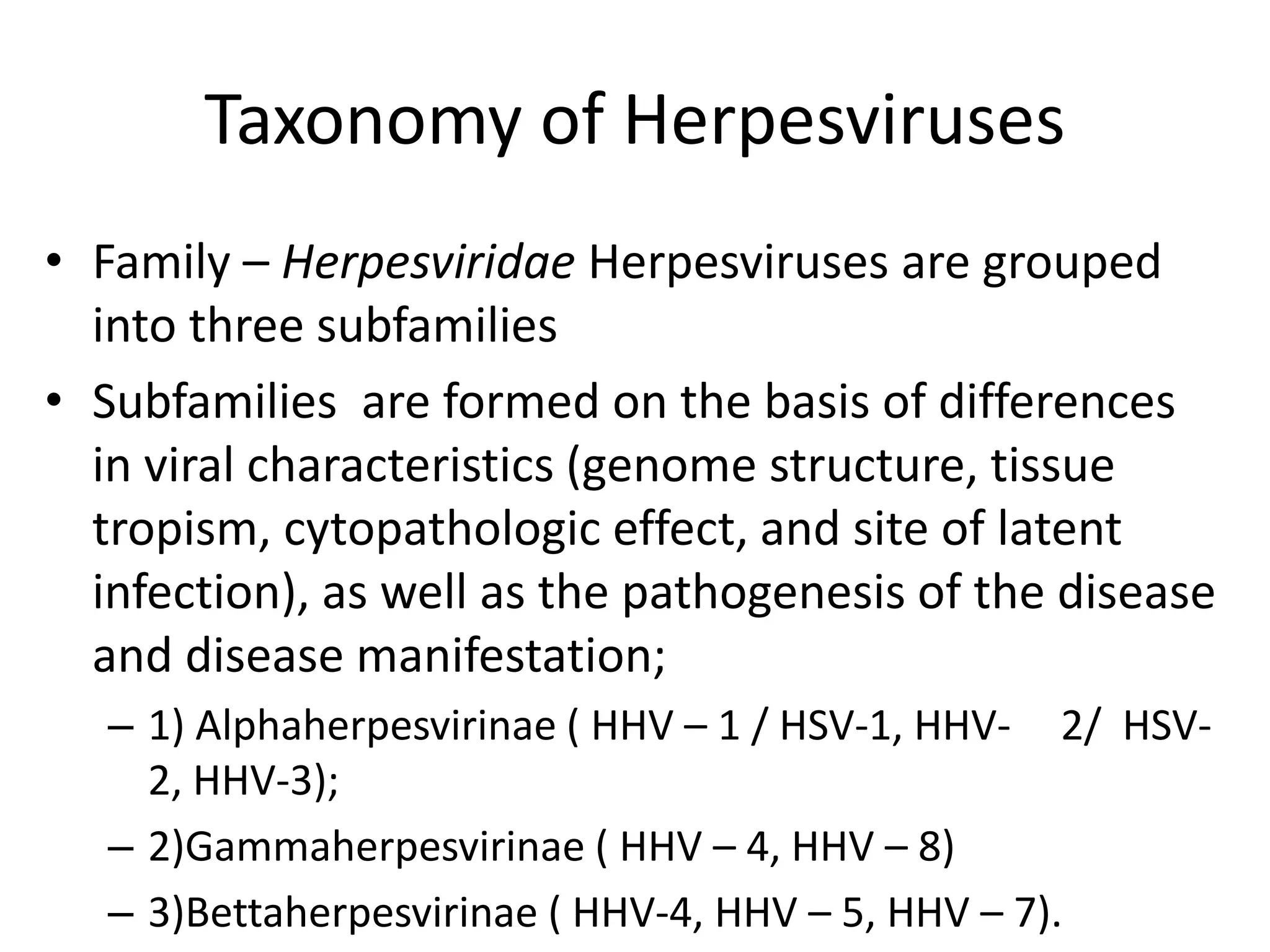 Taxonomy of Herpesviruses

• Family – Herpesviridae Herpesviruses are grouped into three subfamilies

• Subfamilies are formed on the basis of differences in viral characteristics (genome structure, tissue tropism, cytopathologic effect, and site of latent infection), as well as the pathogenesis of the disease and disease manifestation;

– 1) Alphaherpesvirinae ( HHV – 1 / HSV-1, HHV- 2/ HSV-2, HHV-3);

– 2)Gammaherpesvirinae ( HHV – 4, HHV – 8)

– 3)Bettaherpesvirinae ( HHV-4, HHV – 5, HHV – 7).